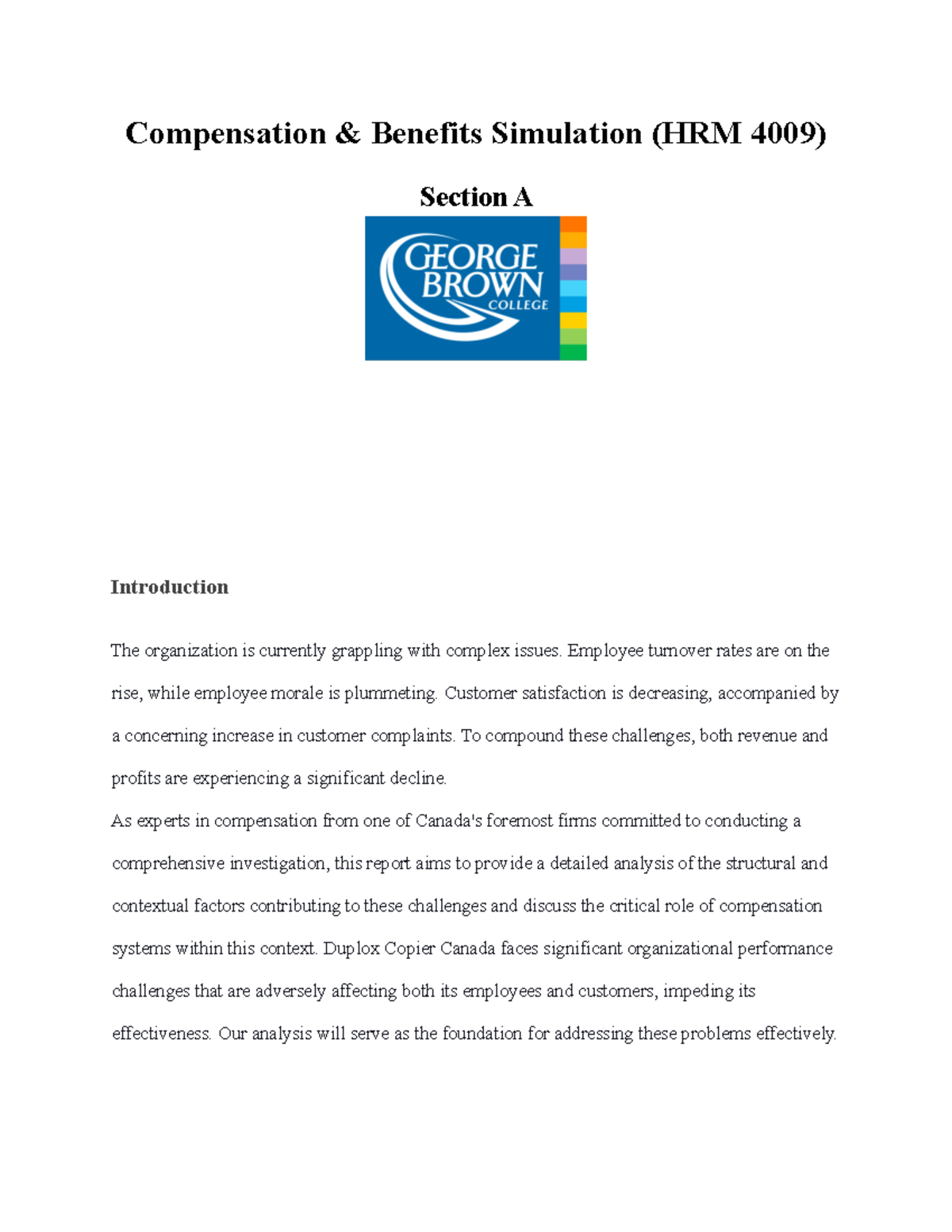 Compensation & Benefits Simulation (HRM 4009)

Section A

GEORGE BROWN COLLEGE

Introduction

The organization is currently grappling with complex issues. Employee turnover rates are on the rise, while employee morale is plummeting. Customer satisfaction is decreasing, accompanied by a concerning increase in customer complaints. To compound these challenges, both revenue and profits are experiencing a significant decline.

As experts in compensation from one of Canada's foremost firms committed to conducting a comprehensive investigation, this report aims to provide a detailed analysis of the structural and contextual factors contributing to these challenges and discuss the critical role of compensation systems within this context. Duplox Copier Canada faces significant organizational performance challenges that are adversely affecting both its employees and customers, impeding its effectiveness. Our analysis will serve as the foundation for addressing these problems effectively.